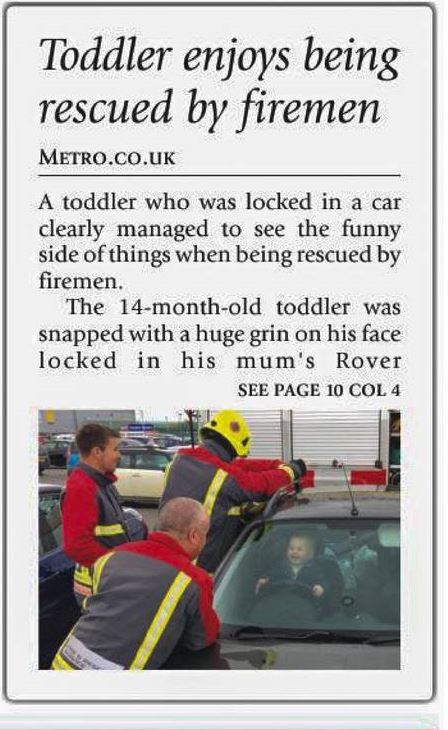 Toddler enjoys being rescued by firemen

METRO.CO.UK

A toddler who was locked in a car clearly managed to see the funny side of things when being rescued by firemen.

The 14-month-old toddler was snapped with a huge grin on his face locked in his mum's Rover

SEE PAGE 10 COL 4